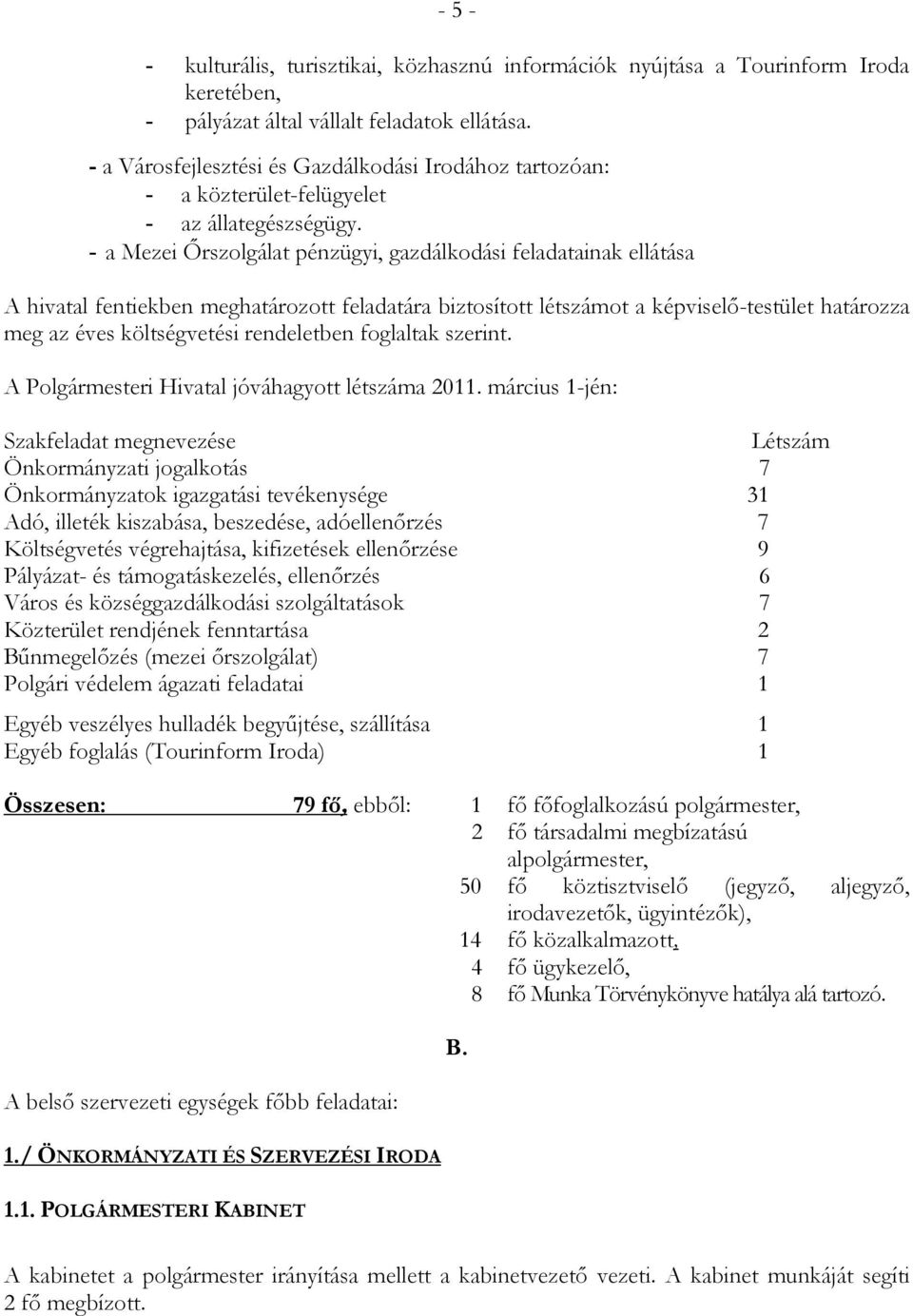 - 5 -

- kulturális, turisztikai, közhasznú információk nyújtása a Tourinform Iroda keretében,
- pályázat által vállalt feladatok ellátása.

- a Városfejlesztési és Gazdálkodási Irodához tartozóan:
- a közterület-felügyelet
- az állategészségügy.
- a Mezei Őrszolgálat pénzügyi, gazdálkodási feladatainak ellátása

A hivatal fentiekben meghatározott feladatára biztosított létszámot a képviselő-testület határozza meg az éves költségvetési rendeletben foglaltak szerint.

A Polgármesteri Hivatal jóváhagyott létszáma 2011. március 1-jén:

| Szakfeladat megnevezése | Létszám |
|---|---|
| Önkormányzati jogalkotás | 7 |
| Önkormányzatok igazgatási tevékenysége | 31 |
| Adó, illeték kiszabása, beszedése, adóellenőrzés | 7 |
| Költségvetés végrehajtása, kifizetések ellenőrzése | 9 |
| Pályázat- és támogatáskezelés, ellenőrzés | 6 |
| Város és községgazdálkodási szolgáltatások | 7 |
| Közterület rendjének fenntartása | 2 |
| Bűnmegelőzés (mezei őrszolgálat) | 7 |
| Polgári védelem ágazati feladatai | 1 |
| Egyéb veszélyes hulladék begyűjtése, szállítása | 1 |
| Egyéb foglalás (Tourinform Iroda) | 1 |

Összesen: 79 fő, ebből: 1 fő főfoglalkozású polgármester,
2 fő társadalmi megbízatású alpolgármester,
50 fő köztisztviselő (jegyző, aljegyző, irodavezetők, ügyintézők),
14 fő közalkalmazott,
4 fő ügykezelő,
8 fő Munka Törvénykönyve hatálya alá tartozó.

B.

A belső szervezeti egységek főbb feladatai:

1./ ÖNKORMÁNYZATI ÉS SZERVEZÉSI IRODA

1.1. POLGÁRMESTERI KABINET

A kabinetet a polgármester irányítása mellett a kabinetvezető vezeti. A kabinet munkáját segíti 2 fő megbízott.